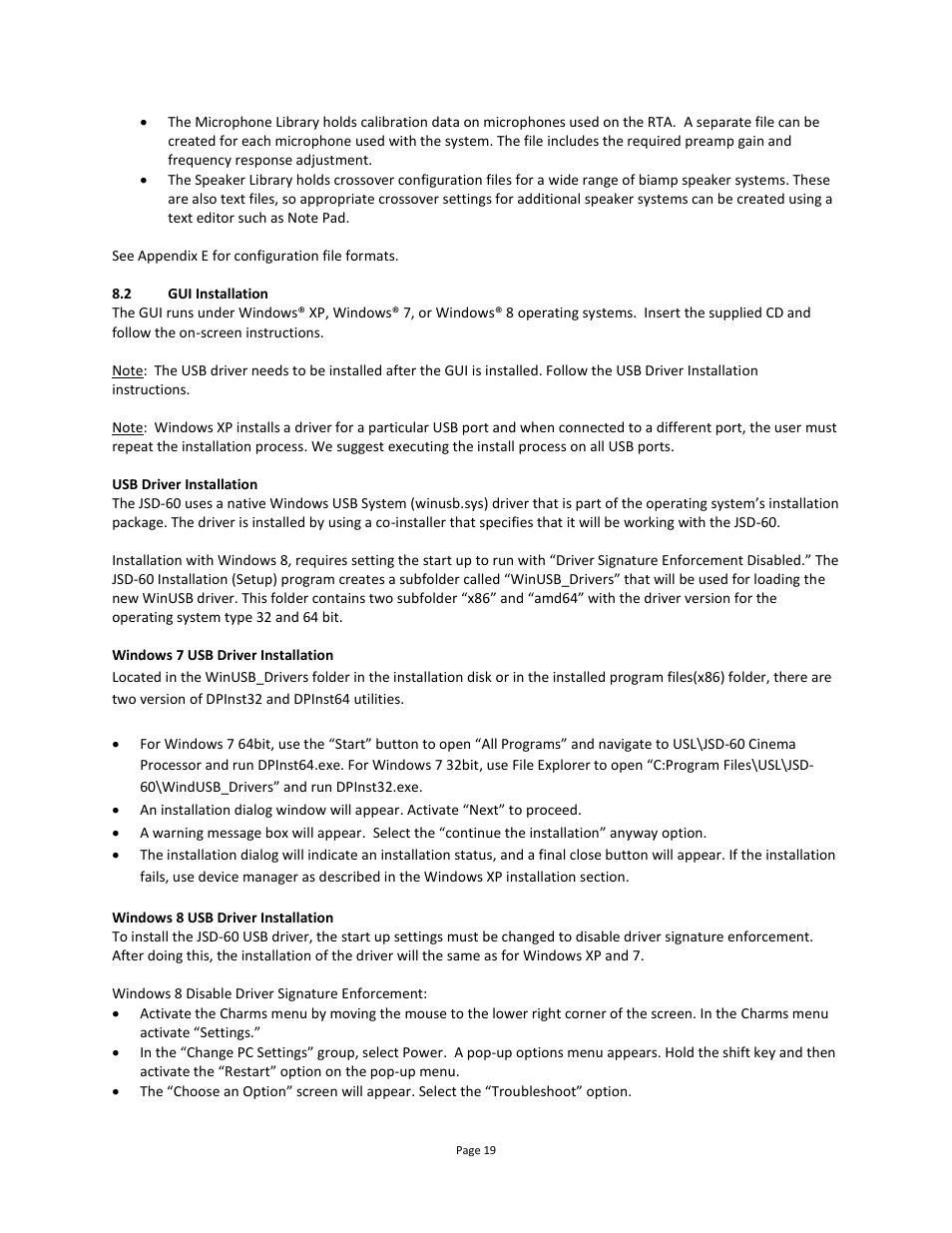 • The Microphone Library holds calibration data on microphones used on the RTA. A separate file can be created for each microphone used with the system. The file includes the required preamp gain and frequency response adjustment.
• The Speaker Library holds crossover configuration files for a wide range of biamp speaker systems. These are also text files, so appropriate crossover settings for additional speaker systems can be created using a text editor such as Note Pad.

See Appendix E for configuration file formats.

8.2 GUI Installation
The GUI runs under Windows® XP, Windows® 7, or Windows® 8 operating systems. Insert the supplied CD and follow the on-screen instructions.

Note: The USB driver needs to be installed after the GUI is installed. Follow the USB Driver Installation instructions.

Note: Windows XP installs a driver for a particular USB port and when connected to a different port, the user must repeat the installation process. We suggest executing the install process on all USB ports.

USB Driver Installation
The JSD-60 uses a native Windows USB System (winusb.sys) driver that is part of the operating system's installation package. The driver is installed by using a co-installer that specifies that it will be working with the JSD-60.

Installation with Windows 8, requires setting the start up to run with "Driver Signature Enforcement Disabled." The JSD-60 Installation (Setup) program creates a subfolder called "WinUSB_Drivers" that will be used for loading the new WinUSB driver. This folder contains two subfolder "x86" and "amd64" with the driver version for the operating system type 32 and 64 bit.

Windows 7 USB Driver Installation
Located in the WinUSB_Drivers folder in the installation disk or in the installed program files(x86) folder, there are two version of DPInst32 and DPInst64 utilities.

• For Windows 7 64bit, use the "Start" button to open "All Programs" and navigate to USL\JSD-60 Cinema Processor and run DPInst64.exe. For Windows 7 32bit, use File Explorer to open "C:Program Files\USL\JSD-60\WindUSB_Drivers" and run DPInst32.exe.
• An installation dialog window will appear. Activate "Next" to proceed.
• A warning message box will appear. Select the "continue the installation" anyway option.
• The installation dialog will indicate an installation status, and a final close button will appear. If the installation fails, use device manager as described in the Windows XP installation section.

Windows 8 USB Driver Installation
To install the JSD-60 USB driver, the start up settings must be changed to disable driver signature enforcement. After doing this, the installation of the driver will the same as for Windows XP and 7.

Windows 8 Disable Driver Signature Enforcement:
• Activate the Charms menu by moving the mouse to the lower right corner of the screen. In the Charms menu activate "Settings."
• In the "Change PC Settings" group, select Power. A pop-up options menu appears. Hold the shift key and then activate the "Restart" option on the pop-up menu.
• The "Choose an Option" screen will appear. Select the "Troubleshoot" option.

Page 19